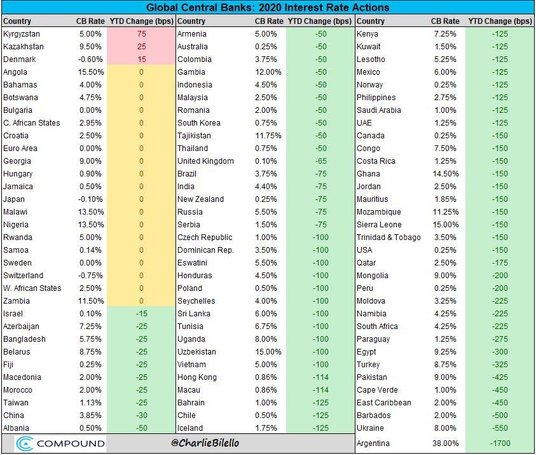 Global Central Banks: 2020 Interest Rate Actions

| Country | CB Rate | YTD Change (bps) |
|---|---|---|
| Kyrgyzstan | 5.00% | 75 |
| Kazakhstan | 9.50% | 25 |
| Denmark | -0.60% | 15 |
| Angola | 15.50% | 0 |
| Bahamas | 4.00% | 0 |
| Botswana | 4.75% | 0 |
| Bulgaria | 0.00% | 0 |
| C. African States | 2.95% | 0 |
| Croatia | 2.50% | 0 |
| Euro Area | 0.00% | 0 |
| Georgia | 9.00% | 0 |
| Hungary | 0.90% | 0 |
| Jamaica | 0.50% | 0 |
| Japan | -0.10% | 0 |
| Malawi | 13.50% | 0 |
| Nigeria | 13.50% | 0 |
| Rwanda | 5.00% | 0 |
| Samoa | 0.14% | 0 |
| Sweden | 0.00% | 0 |
| Switzerland | -0.75% | 0 |
| W. African States | 2.50% | 0 |
| Zambia | 11.50% | 0 |
| Israel | 0.10% | -15 |
| Azerbaijan | 7.25% | -25 |
| Bangladesh | 5.75% | -25 |
| Belarus | 8.75% | -25 |
| Fiji | 0.25% | -25 |
| Macedonia | 2.00% | -25 |
| Morocco | 2.00% | -25 |
| Taiwan | 1.13% | -25 |
| China | 3.85% | -30 |
| Albania | 0.50% | -50 |

| Country | CB Rate | YTD Change (bps) |
|---|---|---|
| Armenia | 5.00% | -50 |
| Australia | 0.25% | -50 |
| Colombia | 3.75% | -50 |
| Gambia | 12.00% | -50 |
| Indonesia | 4.50% | -50 |
| Malaysia | 2.50% | -50 |
| Romania | 2.00% | -50 |
| South Korea | 0.75% | -50 |
| Tajikistan | 11.75% | -50 |
| Thailand | 0.75% | -50 |
| United Kingdom | 0.10% | -65 |
| Brazil | 3.75% | -75 |
| India | 4.40% | -75 |
| New Zealand | 0.25% | -75 |
| Russia | 5.50% | -75 |
| Serbia | 1.50% | -75 |
| Czech Republic | 1.00% | -100 |
| Dominican Rep. | 3.50% | -100 |
| Eswatini | 5.50% | -100 |
| Honduras | 4.50% | -100 |
| Poland | 0.50% | -100 |
| Seychelles | 4.00% | -100 |
| Sri Lanka | 6.00% | -100 |
| Tunisia | 6.75% | -100 |
| Uganda | 8.00% | -100 |
| Uzbekistan | 15.00% | -100 |
| Vietnam | 5.00% | -100 |
| Hong Kong | 0.86% | -114 |
| Macau | 0.86% | -114 |
| Bahrain | 1.00% | -125 |
| Chile | 0.50% | -125 |
| Iceland | 1.75% | -125 |

| Country | CB Rate | YTD Change (bps) |
|---|---|---|
| Kenya | 7.25% | -125 |
| Kuwait | 1.50% | -125 |
| Lesotho | 5.25% | -125 |
| Mexico | 6.00% | -125 |
| Norway | 0.25% | -125 |
| Philippines | 2.75% | -125 |
| Saudi Arabia | 1.00% | -125 |
| UAE | 1.25% | -125 |
| Canada | 0.25% | -150 |
| Congo | 7.50% | -150 |
| Costa Rica | 1.25% | -150 |
| Ghana | 14.50% | -150 |
| Jordan | 2.50% | -150 |
| Mauritius | 1.85% | -150 |
| Mozambique | 11.25% | -150 |
| Sierra Leone | 15.00% | -150 |
| Trinidad & Tobago | 3.50% | -150 |
| USA | 0.25% | -150 |
| Qatar | 2.50% | -175 |
| Mongolia | 9.00% | -200 |
| Peru | 0.25% | -200 |
| Moldova | 3.25% | -225 |
| Namibia | 4.25% | -225 |
| South Africa | 4.25% | -225 |
| Paraguay | 1.25% | -275 |
| Egypt | 9.25% | -300 |
| Turkey | 8.75% | -325 |
| Pakistan | 9.00% | -425 |
| Cape Verde | 1.00% | -450 |
| East Caribbean | 2.00% | -450 |
| Barbados | 2.00% | -500 |
| Ukraine | 8.00% | -550 |
| Argentina | 38.00% | -1700 |

COMPOUND

@CharlieBilello